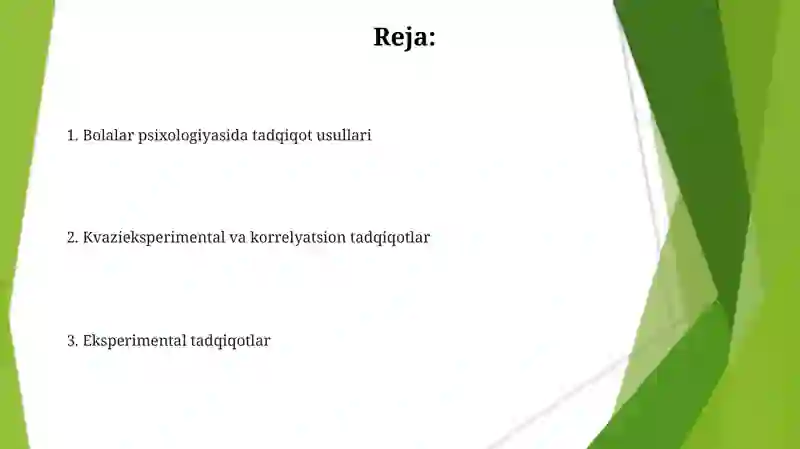 Reja:

1. Bolalar psixologiyasida tadqiqot usullari

2. Kvazieksperimental va korrelyatsion tadqiqotlar

3. Eksperimental tadqiqotlar